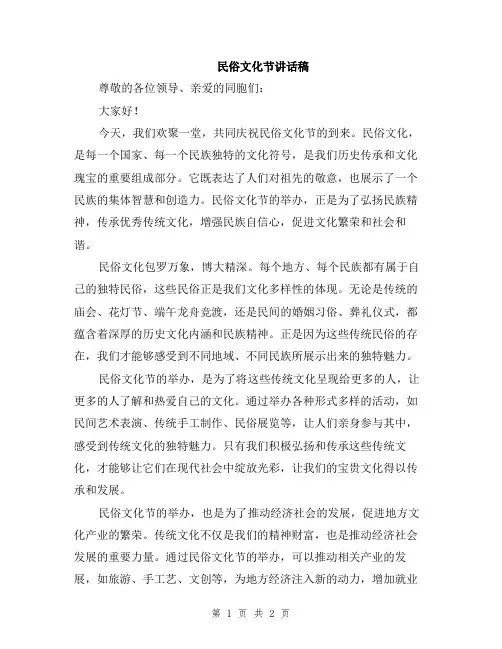 民俗文化节讲话稿

尊敬的各位领导、亲爱的同胞们：

大家好！

今天，我们欢聚一堂，共同庆祝民俗文化节的到来。民俗文化，是每一个国家、每一个民族独特的文化符号，是我们历史传承和文化瑰宝的重要组成部分。它既表达了人们对祖先的敬意，也展示了一个民族的集体智慧和创造力。民俗文化节的举办，正是为了弘扬民族精神，传承优秀传统文化，增强民族自信心，促进文化繁荣和社会和谐。

民俗文化包罗万象，博大精深。每个地方、每个民族都有属于自己的独特民俗，这些民俗正是我们文化多样性的体现。无论是传统的庙会、花灯节、端午龙舟竞渡，还是民间的婚姻习俗、葬礼仪式，都蕴含着深厚的历史文化内涵和民族精神。正是因为这些传统民俗的存在，我们才能够感受到不同地域、不同民族所展示出来的独特魅力。

民俗文化节的举办，是为了将这些传统文化呈现给更多的人，让更多的人了解和热爱自己的文化。通过举办各种形式多样的活动，如民间艺术表演、传统手工制作、民俗展览等，让人们亲身参与其中，感受到传统文化的独特魅力。只有我们积极弘扬和传承这些传统文化，才能够让它们在现代社会中绽放光彩，让我们的宝贵文化得以传承和发展。

民俗文化节的举办，也是为了推动经济社会的发展，促进地方文化产业的繁荣。传统文化不仅是我们的精神财富，也是推动经济社会发展的重要力量。通过民俗文化节的举办，可以推动相关产业的发展，如旅游、手工艺、文创等，为地方经济注入新的动力，增加就业

第 1 页 共 2 页